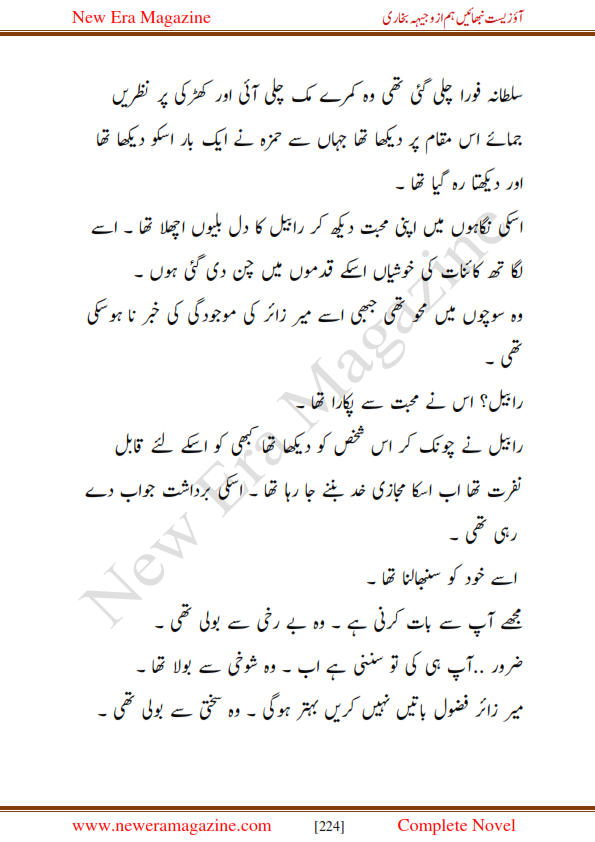 New Era Magazine

آؤ زیست نبھائیں ہم از وجیہہ بخاری

سلطانہ فورا چلی گئی تھی وہ کمرے تک چلی آئی اور کھڑکی پر نظریں جمائے اس مقام پر دیکھا تھا جہاں سے حمزہ نے ایک بار اسکو دیکھا تھا اور دیکھتا رہ گیا تھا ۔

اسکی نگاہوں میں اپنی محبت دیکھ کر رابیل کا دل بلیوں اچھلا تھا ۔ اسے لگا تھ کائنات کی خوشیاں اسکے قدموں میں چن دی گئی ہوں ۔

وہ سوچوں میں محو تھی جبھی اسے میر زائر کی موجودگی کی خبر نا ہو سکی تھی ۔

رابیل؟ اس نے محبت سے پکارا تھا ۔

رابیل نے چونک کر اس شخص کو دیکھا تھا کبھی کو اسکے لئے قابل نفرت تھا اب اسکا مجازی خد بننے جا رہا تھا ۔ اسکی برداشت جواب دے رہی تھی ۔

اسے خود کو سنبھالنا تھا ۔

مجھے آپ سے بات کرنی ہے ۔ وہ بے رخی سے بولی تھی ۔

ضرور ..آپ ہی کی تو سننی ہے اب ۔ وہ شوخی سے بولا تھا ۔

میر زائر فضول باتیں نہیں کریں بہتر ہوگی ۔ وہ سختی سے بولی تھی ۔

New Era Magazine

www.neweramagazine.com [224] Complete Novel